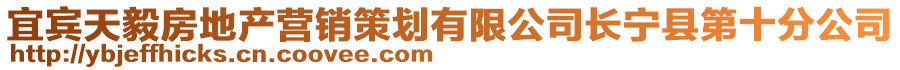 宜宾天毅房地产营销策划有限公司长宁县第十分公司
http://ybjeffhicks.cn.coovee.com